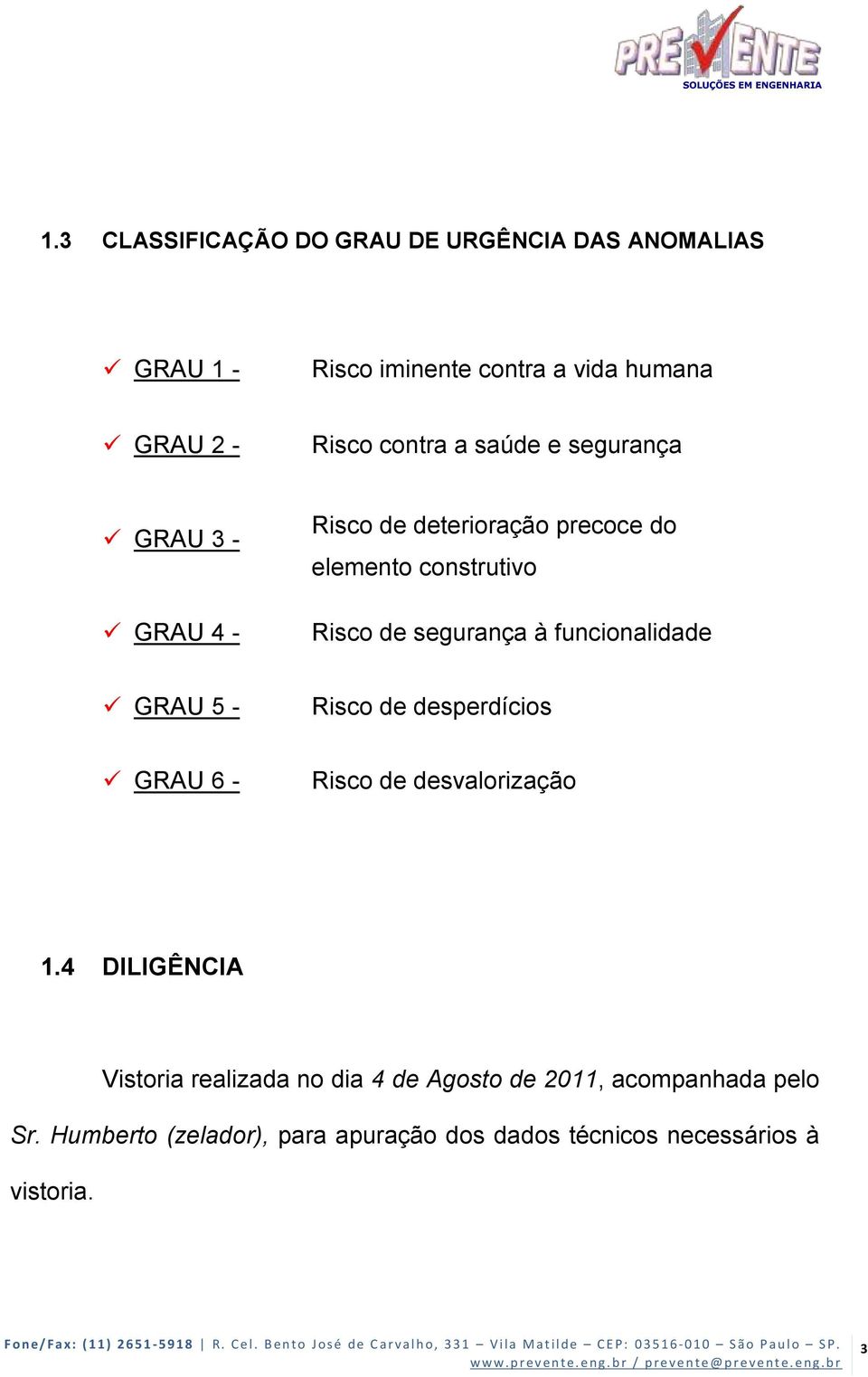 PREVENTE
SOLUÇÕES EM ENGENHARIA

1.3 CLASSIFICAÇÃO DO GRAU DE URGÊNCIA DAS ANOMALIAS

✓ GRAU 1 - Risco iminente contra a vida humana

✓ GRAU 2 - Risco contra a saúde e segurança

✓ GRAU 3 - Risco de deterioração precoce do elemento construtivo

✓ GRAU 4 - Risco de segurança à funcionalidade

✓ GRAU 5 - Risco de desperdícios

✓ GRAU 6 - Risco de desvalorização

1.4 DILIGÊNCIA

Vistoria realizada no dia 4 de Agosto de 2011, acompanhada pelo Sr. Humberto (zelador), para apuração dos dados técnicos necessários à vistoria.

Fone/Fax: (11) 2651-5918 | R. Cel. Bento José de Carvalho, 331 – Vila Matilde – CEP: 03516-010 – São Paulo – SP.
www.prevente.eng.br / prevente@prevente.eng.br

3